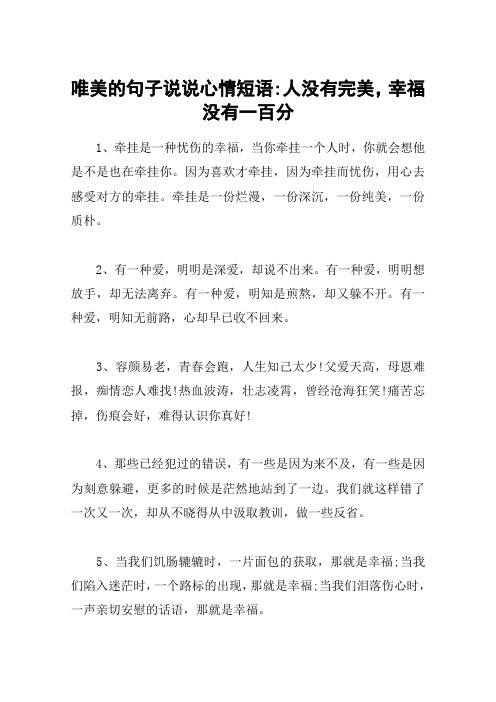 唯美的句子说说心情短语:人没有完美，幸福没有一百分

1、牵挂是一种忧伤的幸福，当你牵挂一个人时，你就会想他是不是也在牵挂你。因为喜欢才牵挂，因为牵挂而忧伤，用心去感受对方的牵挂。牵挂是一份烂漫，一份深沉，一份纯美，一份质朴。

2、有一种爱，明明是深爱，却说不出来。有一种爱，明明想放手，却无法离弃。有一种爱，明知是煎熬，却又躲不开。有一种爱，明知无前路，心却早已收不回来。

3、容颜易老，青春会跑，人生知己太少!父爱天高，母恩难报，痴情恋人难找!热血波涛，壮志凌霄，曾经沧海狂笑!痛苦忘掉，伤痕会好，难得认识你真好!

4、那些已经犯过的错误，有一些是因为来不及，有一些是因为刻意躲避，更多的时候是茫然地站到了一边。我们就这样错了一次又一次，却从不晓得从中汲取教训，做一些反省。

5、当我们饥肠辘辘时，一片面包的获取，那就是幸福;当我们陷入迷茫时，一个路标的出现，那就是幸福;当我们泪落伤心时，一声亲切安慰的话语，那就是幸福。